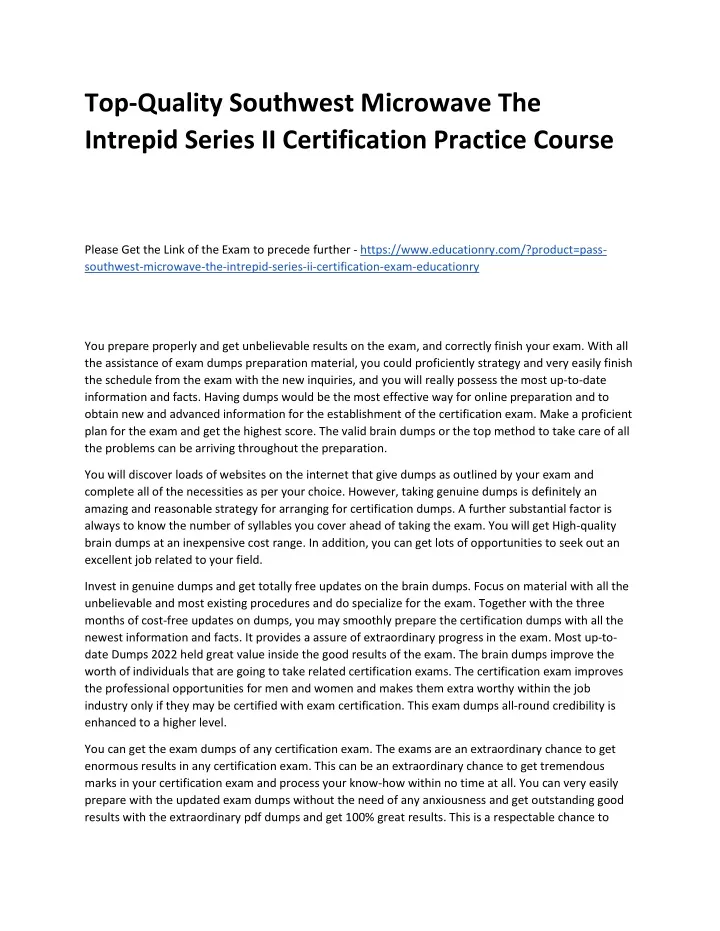 Top-Quality Southwest Microwave The Intrepid Series II Certification Practice Course

Please Get the Link of the Exam to precede further - https://www.educationry.com/?product=pass-southwest-microwave-the-intrepid-series-ii-certification-exam-educationry

You prepare properly and get unbelievable results on the exam, and correctly finish your exam. With all the assistance of exam dumps preparation material, you could proficiently strategy and very easily finish the schedule from the exam with the new inquiries, and you will really possess the most up-to-date information and facts. Having dumps would be the most effective way for online preparation and to obtain new and advanced information for the establishment of the certification exam. Make a proficient plan for the exam and get the highest score. The valid brain dumps or the top method to take care of all the problems can be arriving throughout the preparation.

You will discover loads of websites on the internet that give dumps as outlined by your exam and complete all of the necessities as per your choice. However, taking genuine dumps is definitely an amazing and reasonable strategy for arranging for certification dumps. A further substantial factor is always to know the number of syllables you cover ahead of taking the exam. You will get High-quality brain dumps at an inexpensive cost range. In addition, you can get lots of opportunities to seek out an excellent job related to your field.

Invest in genuine dumps and get totally free updates on the brain dumps. Focus on material with all the unbelievable and most existing procedures and do specialize for the exam. Together with the three months of cost-free updates on dumps, you may smoothly prepare the certification dumps with all the newest information and facts. It provides a assure of extraordinary progress in the exam. Most up-to-date Dumps 2022 held great value inside the good results of the exam. The brain dumps improve the worth of individuals that are going to take related certification exams. The certification exam improves the professional opportunities for men and women and makes them extra worthy within the job industry only if they may be certified with exam certification. This exam dumps all-round credibility is enhanced to a higher level.

You can get the exam dumps of any certification exam. The exams are an extraordinary chance to get enormous results in any certification exam. This can be an extraordinary chance to get tremendous marks in your certification exam and process your know-how within no time at all. You can very easily prepare with the updated exam dumps without the need of any anxiousness and get outstanding good results with the extraordinary pdf dumps and get 100% great results. This is a respectable chance to